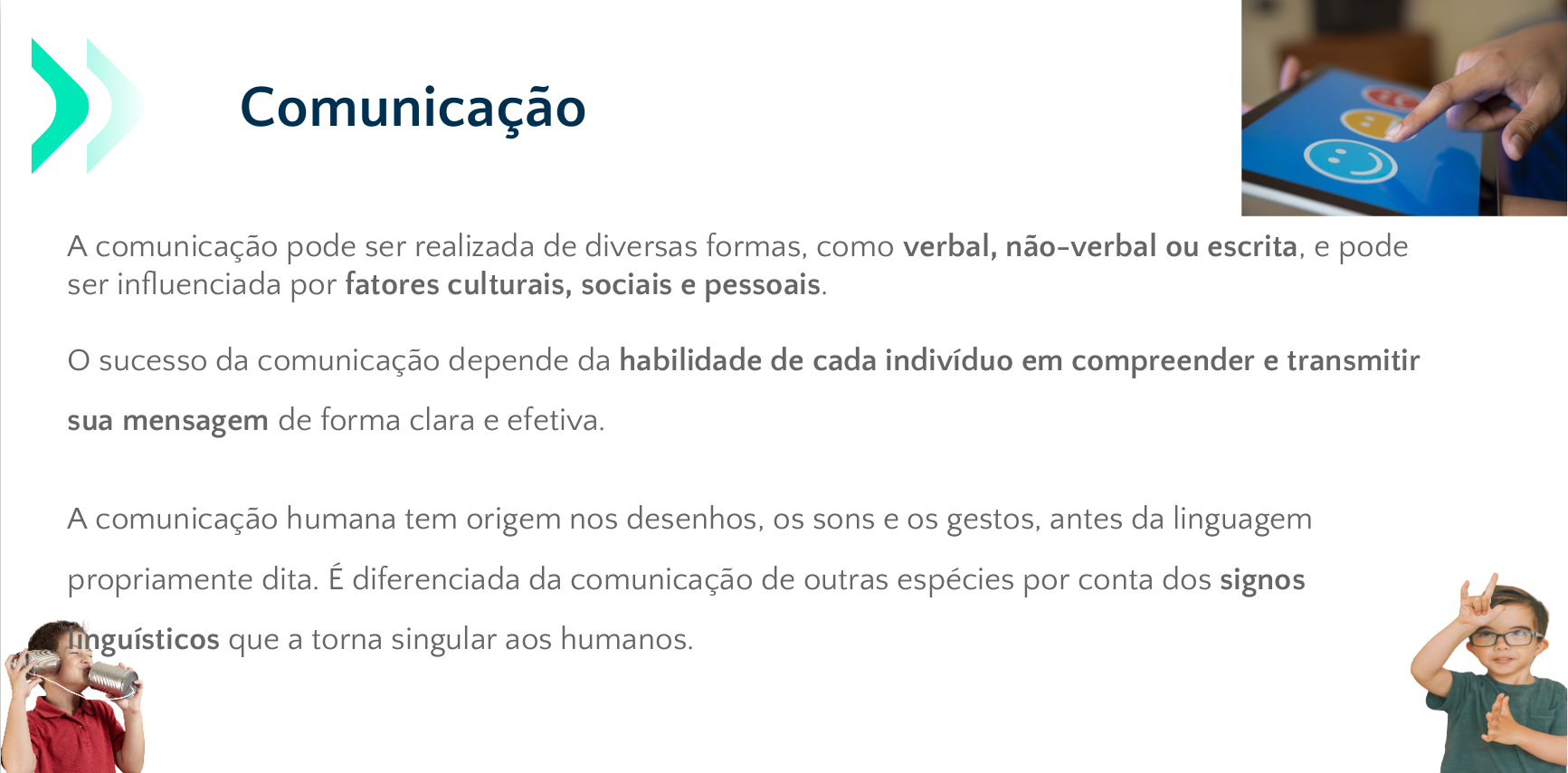 Comunicação

A comunicação pode ser realizada de diversas formas, como verbal, não-verbal ou escrita, e pode ser influenciada por fatores culturais, sociais e pessoais.

O sucesso da comunicação depende da habilidade de cada indivíduo em compreender e transmitir sua mensagem de forma clara e efetiva.

A comunicação humana tem origem nos desenhos, os sons e os gestos, antes da linguagem propriamente dita. É diferenciada da comunicação de outras espécies por conta dos signos linguísticos que a torna singular aos humanos.